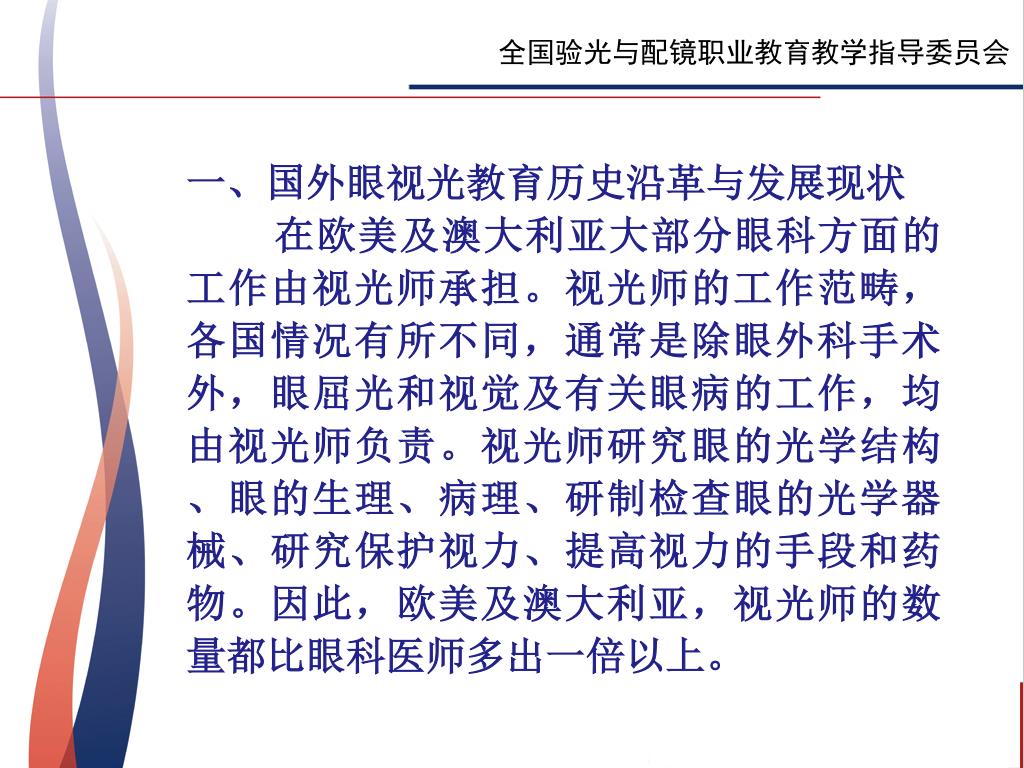 全国验光与配镜职业教育教学指导委员会

一、国外眼视光教育历史沿革与发展现状

在欧美及澳大利亚大部分眼科方面的工作由视光师承担。视光师的工作范畴，各国情况有所不同，通常是除眼外科手术外，眼屈光和视觉及有关眼病的工作，均由视光师负责。视光师研究眼的光学结构、眼的生理、病理、研制检查眼的光学器械、研究保护视力、提高视力的手段和药物。因此，欧美及澳大利亚，视光师的数量都比眼科医师多出一倍以上。